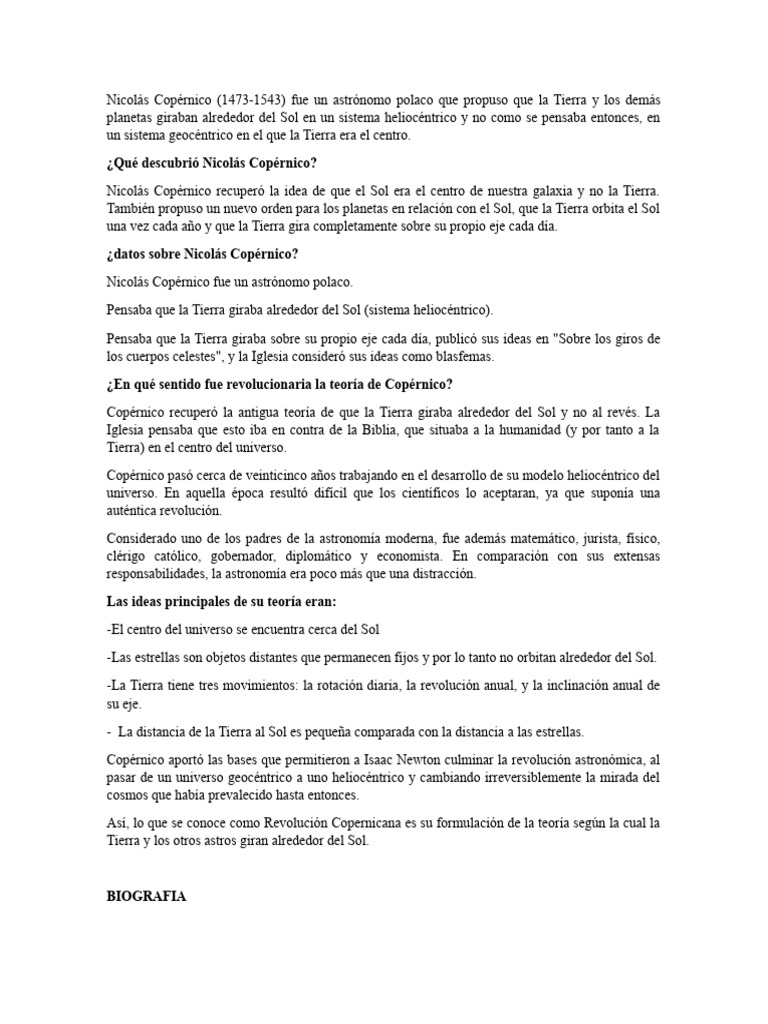 Nicolás Copérnico (1473-1543) fue un astrónomo polaco que propuso que la Tierra y los demás planetas giraban alrededor del Sol en un sistema heliocéntrico y no como se pensaba entonces, en un sistema geocéntrico en el que la Tierra era el centro.

¿Qué descubrió Nicolás Copérnico?

Nicolás Copérnico recuperó la idea de que el Sol era el centro de nuestra galaxia y no la Tierra. También propuso un nuevo orden para los planetas en relación con el Sol, que la Tierra orbita el Sol una vez cada año y que la Tierra gira completamente sobre su propio eje cada día.

¿datos sobre Nicolás Copérnico?

Nicolás Copérnico fue un astrónomo polaco.

Pensaba que la Tierra giraba alrededor del Sol (sistema heliocéntrico).

Pensaba que la Tierra giraba sobre su propio eje cada día, publicó sus ideas en "Sobre los giros de los cuerpos celestes", y la Iglesia consideró sus ideas como blasfemas.

¿En qué sentido fue revolucionaria la teoría de Copérnico?

Copérnico recuperó la antigua teoría de que la Tierra giraba alrededor del Sol y no al revés. La Iglesia pensaba que esto iba en contra de la Biblia, que situaba a la humanidad (y por tanto a la Tierra) en el centro del universo.

Copérnico pasó cerca de veinticinco años trabajando en el desarrollo de su modelo heliocéntrico del universo. En aquella época resultó difícil que los científicos lo aceptaran, ya que suponía una auténtica revolución.

Considerado uno de los padres de la astronomía moderna, fue además matemático, jurista, físico, clérigo católico, gobernador, diplomático y economista. En comparación con sus extensas responsabilidades, la astronomía era poco más que una distracción.

Las ideas principales de su teoría eran:

-El centro del universo se encuentra cerca del Sol

-Las estrellas son objetos distantes que permanecen fijos y por lo tanto no orbitan alrededor del Sol.

-La Tierra tiene tres movimientos: la rotación diaria, la revolución anual, y la inclinación anual de su eje.

- La distancia de la Tierra al Sol es pequeña comparada con la distancia a las estrellas.

Copérnico aportó las bases que permitieron a Isaac Newton culminar la revolución astronómica, al pasar de un universo geocéntrico a uno heliocéntrico y cambiando irreversiblemente la mirada del cosmos que había prevalecido hasta entonces.

Así, lo que se conoce como Revolución Copernicana es su formulación de la teoría según la cual la Tierra y los otros astros giran alrededor del Sol.

BIOGRAFIA